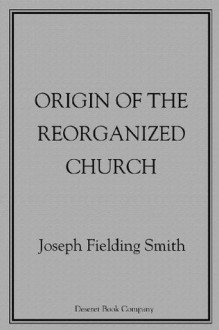 ORIGIN OF THE REORGANIZED CHURCH

Joseph Fielding Smith

Deseret Book Company